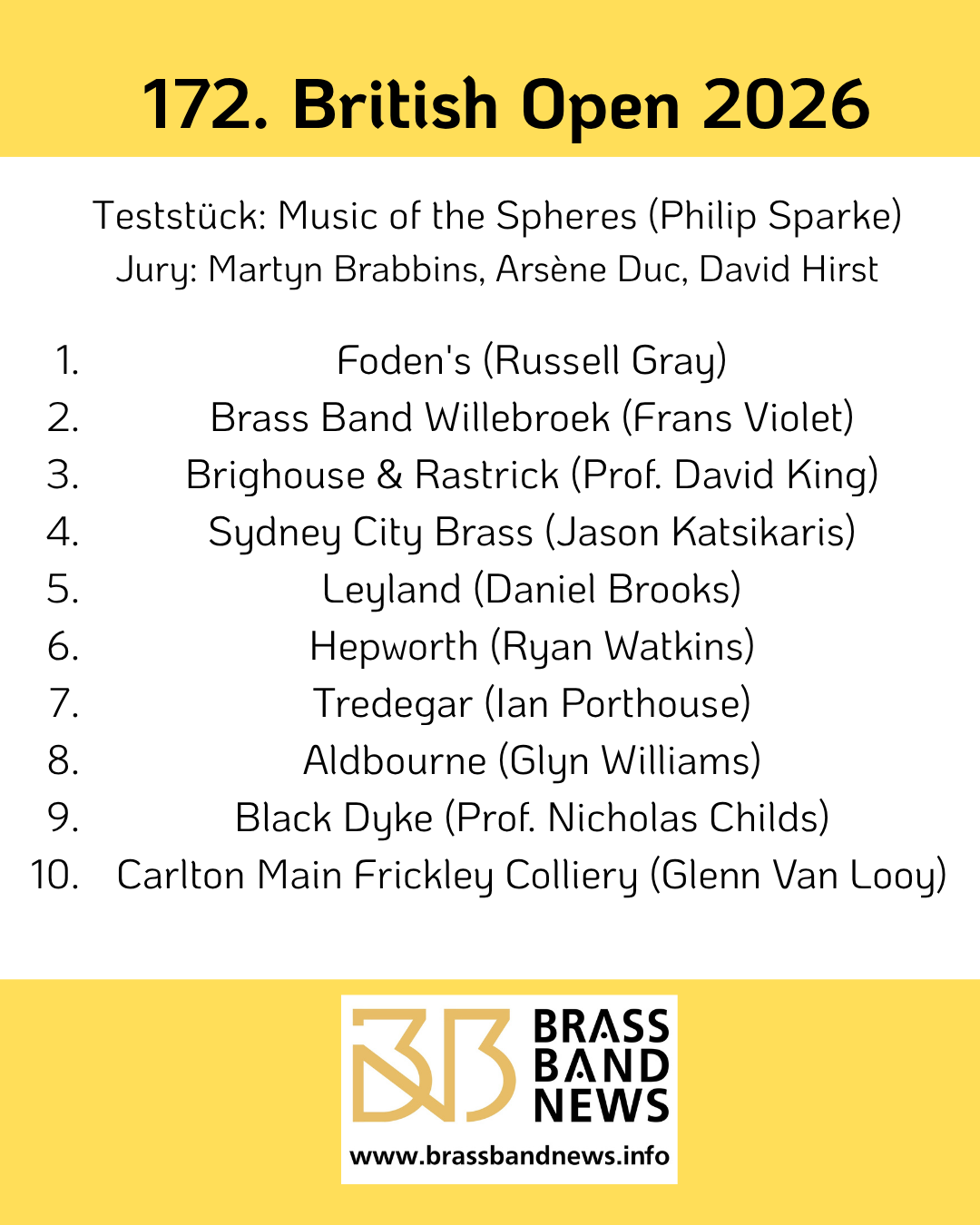 172. British Open 2026

Teststück: Music of the Spheres (Philip Sparke)
Jury: Martyn Brabbins, Arsène Duc, David Hirst

1. Foden's (Russell Gray)
2. Brass Band Willebroek (Frans Violet)
3. Brighouse & Rastrick (Prof. David King)
4. Sydney City Brass (Jason Katsikaris)
5. Leyland (Daniel Brooks)
6. Hepworth (Ryan Watkins)
7. Tredegar (Ian Porthouse)
8. Aldbourne (Glyn Williams)
9. Black Dyke (Prof. Nicholas Childs)
10. Carlton Main Frickley Colliery (Glenn Van Looy)

BRASS BAND NEWS
www.brassbandnews.info